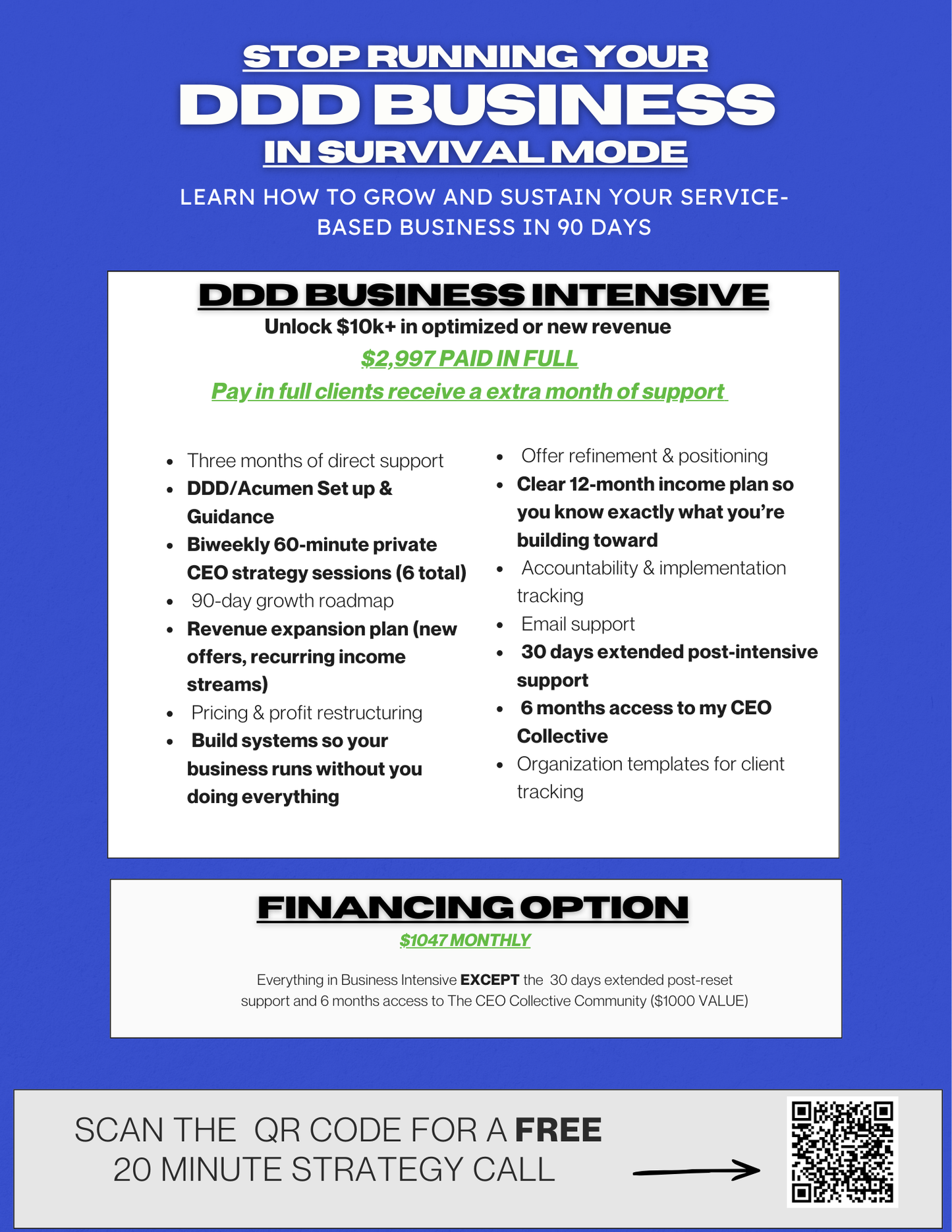 STOP RUNNING YOUR
DDD BUSINESS
IN SURVIVAL MODE

LEARN HOW TO GROW AND SUSTAIN YOUR SERVICE-BASED BUSINESS IN 90 DAYS

DDD BUSINESS INTENSIVE
Unlock $10k+ in optimized or new revenue
$2,997 PAID IN FULL
Pay in full clients receive a extra month of support

- Three months of direct support
- DDD/Acumen Set up & Guidance
- Biweekly 60-minute private CEO strategy sessions (6 total)
- 90-day growth roadmap
- Revenue expansion plan (new offers, recurring income streams)
- Pricing & profit restructuring
- Build systems so your business runs without you doing everything

- Offer refinement & positioning
- Clear 12-month income plan so you know exactly what you're building toward
- Accountability & implementation tracking
- Email support
- 30 days extended post-intensive support
- 6 months access to my CEO Collective
- Organization templates for client tracking

FINANCING OPTION
$1047 MONTHLY

Everything in Business Intensive EXCEPT the 30 days extended post-reset support and 6 months access to The CEO Collective Community ($1000 VALUE)

SCAN THE QR CODE FOR A FREE 20 MINUTE STRATEGY CALL